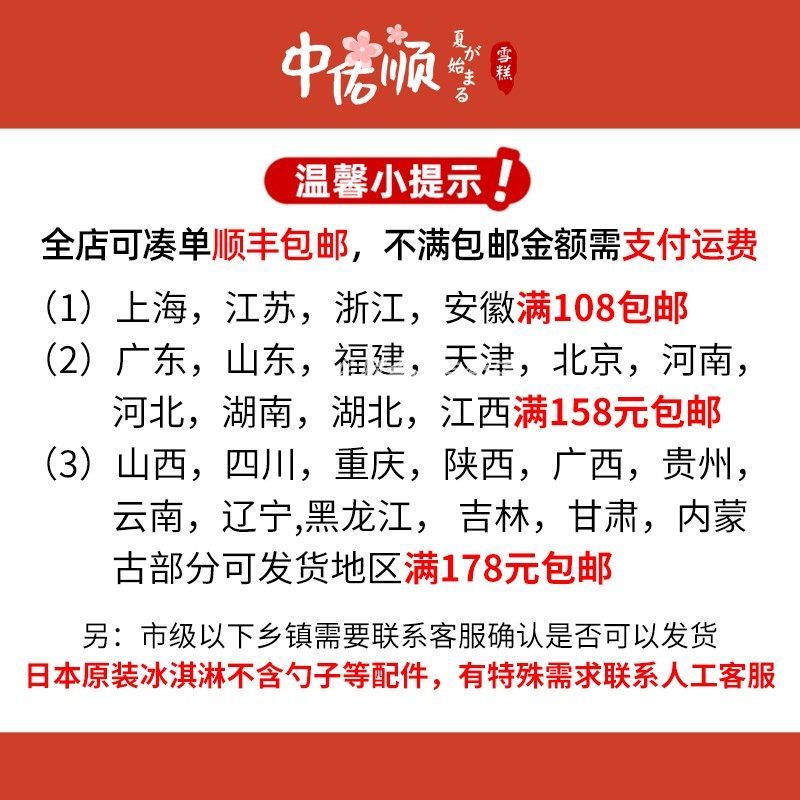 中偌顺 夏が始まる 雪糕

温馨小提示!

全店可凑单顺丰包邮，不满包邮金额需支付运费

（1）上海，江苏，浙江，安徽满108包邮

（2）广东，山东，福建，天津，北京，河南，河北，湖南，湖北，江西满158元包邮

（3）山西，四川，重庆，陕西，广西，贵州，云南，辽宁,黑龙江， 吉林，甘肃，内蒙古部分可发货地区满178元包邮

另：市级以下乡镇需要联系客服确认是否可以发货

日本原装冰淇淋不含勺子等配件，有特殊需求联系人工客服